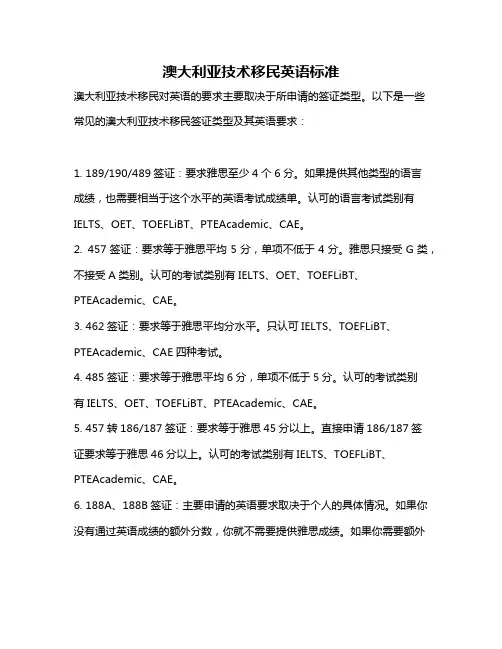 澳大利亚技术移民英语标准

澳大利亚技术移民对英语的要求主要取决于所申请的签证类型。以下是一些常见的澳大利亚技术移民签证类型及其英语要求：

1. 189/190/489 签证：要求雅思至少 4 个 6 分。如果提供其他类型的语言成绩，也需要相当于这个水平的英语考试成绩单。认可的语言考试类别有 IELTS、OET、TOEFLiBT、PTEAcademic、CAE。
2. 457 签证：要求等于雅思平均 5 分，单项不低于 4 分。雅思只接受 G 类，不接受 A 类别。认可的考试类别有 IELTS、OET、TOEFLiBT、PTEAcademic、CAE。
3. 462 签证：要求等于雅思平均分水平。只认可 IELTS、TOEFLiBT、PTEAcademic、CAE 四种考试。
4. 485 签证：要求等于雅思平均 6 分，单项不低于 5 分。认可的考试类别有 IELTS、OET、TOEFLiBT、PTEAcademic、CAE。
5. 457 转 186/187 签证：要求等于雅思 45 分以上。直接申请 186/187 签证要求等于雅思 46 分以上。认可的考试类别有 IELTS、TOEFLiBT、PTEAcademic、CAE。
6. 188A、188B 签证：主要申请的英语要求取决于个人的具体情况。如果你没有通过英语成绩的额外分数，你就不需要提供雅思成绩。如果你需要额外